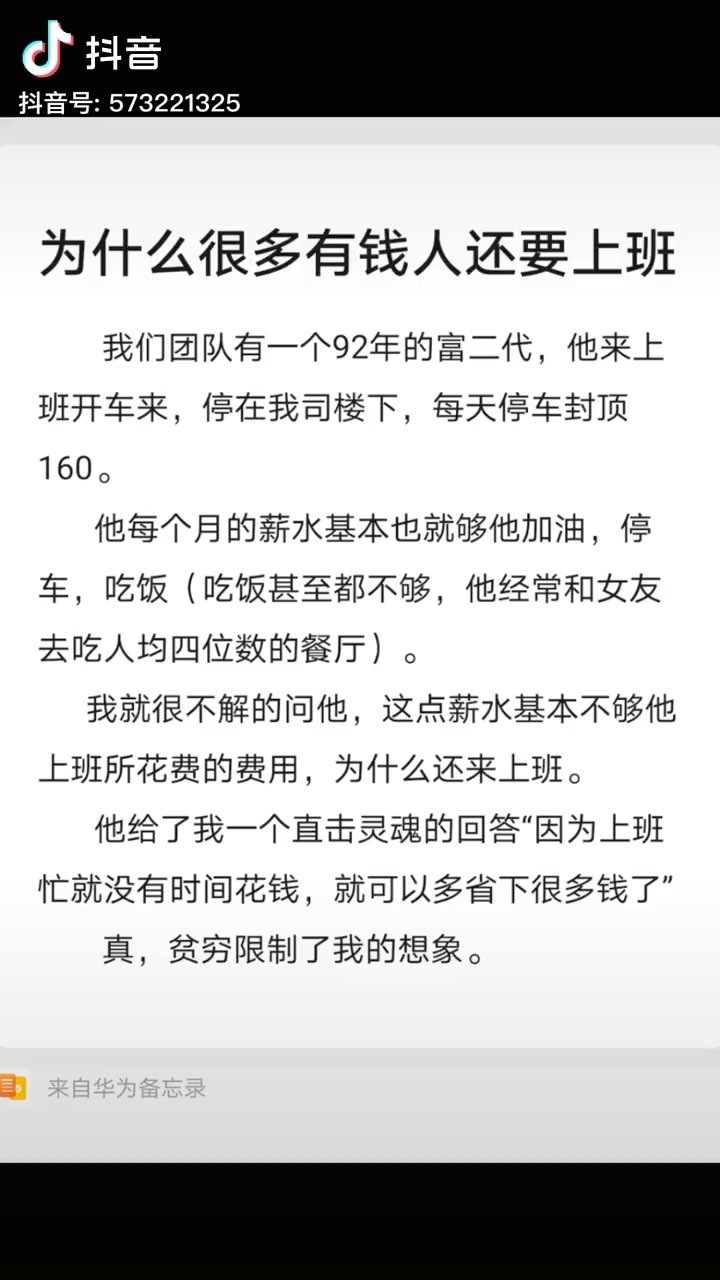 抖音
抖音号: 573221325

为什么很多有钱人还要上班

我们团队有一个92年的富二代，他来上班开车来，停在我司楼下，每天停车封顶160。

他每个月的薪水基本也就够他加油，停车，吃饭（吃饭甚至都不够，他经常和女友去吃人均四位数的餐厅）。

我就很不解的问他，这点薪水基本不够他上班所花费的费用，为什么还来上班。

他给了我一个直击灵魂的回答“因为上班忙就没有时间花钱，就可以多省下很多钱了”

真，贫穷限制了我的想象。

来自华为备忘录